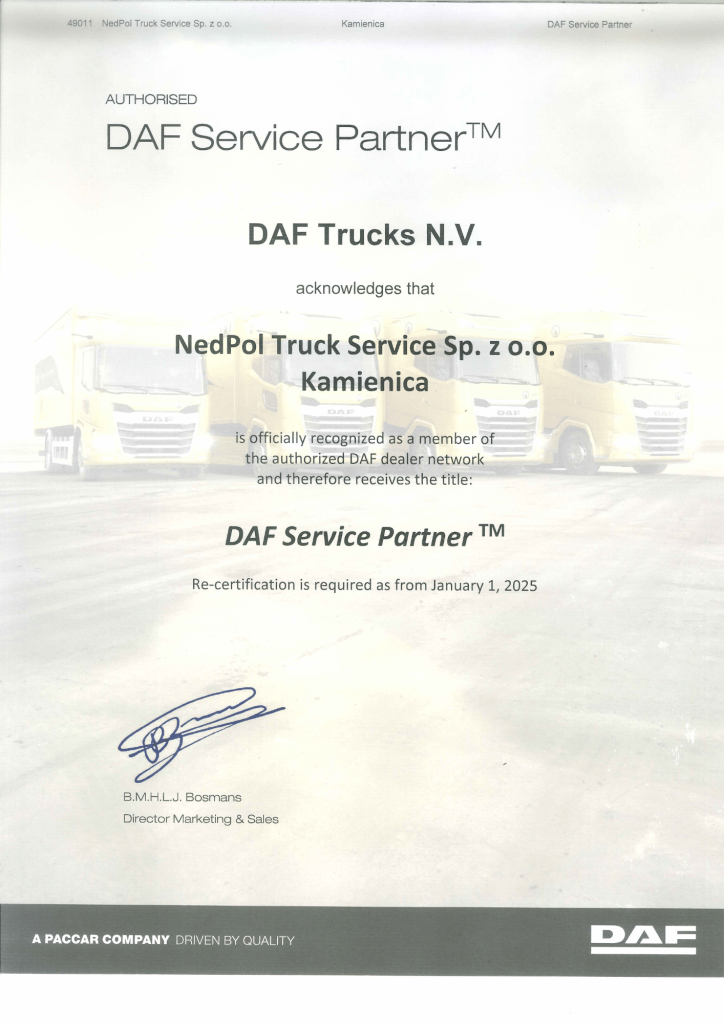 49011 NedPol Truck Service Sp. z o.o. Kamienica DAF Service Partner

AUTHORISED

DAF Service Partner™

DAF Trucks N.V.

acknowledges that

NedPol Truck Service Sp. z o.o.
Kamienica

is officially recognized as a member of the authorized DAF dealer network and therefore receives the title:

DAF Service Partner ™

Re-certification is required as from January 1, 2025

B.M.H.L.J. Bosmans
Director Marketing & Sales

A PACCAR COMPANY DRIVEN BY QUALITY

DAF